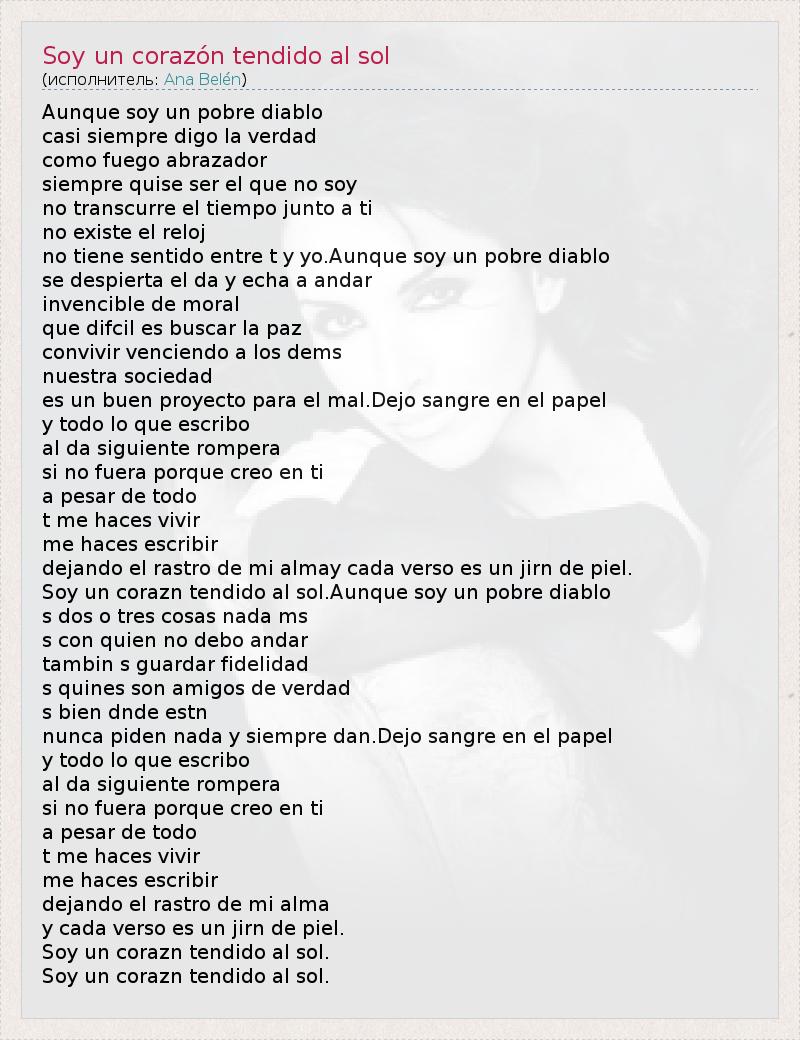 Soy un corazón tendido al sol
(исполнитель: Ana Belén)

Aunque soy un pobre diablo
casi siempre digo la verdad
como fuego abrazador
siempre quise ser el que no soy
no transcurre el tiempo junto a ti
no existe el reloj
no tiene sentido entre t y yo.Aunque soy un pobre diablo
se despierta el da y echa a andar
invencible de moral
que difcil es buscar la paz
convivir venciendo a los dems
nuestra sociedad
es un buen proyecto para el mal.Dejo sangre en el papel
y todo lo que escribo
al da siguiente rompera
si no fuera porque creo en ti
a pesar de todo
t me haces vivir
me haces escribir
dejando el rastro de mi almay cada verso es un jirn de piel.
Soy un corazn tendido al sol.Aunque soy un pobre diablo
s dos o tres cosas nada ms
s con quien no debo andar
tambin s guardar fidelidad
s quines son amigos de verdad
s bien dnde estn
nunca piden nada y siempre dan.Dejo sangre en el papel
y todo lo que escribo
al da siguiente rompera
si no fuera porque creo en ti
a pesar de todo
t me haces vivir
me haces escribir
dejando el rastro de mi alma
y cada verso es un jirn de piel.
Soy un corazn tendido al sol.
Soy un corazn tendido al sol.